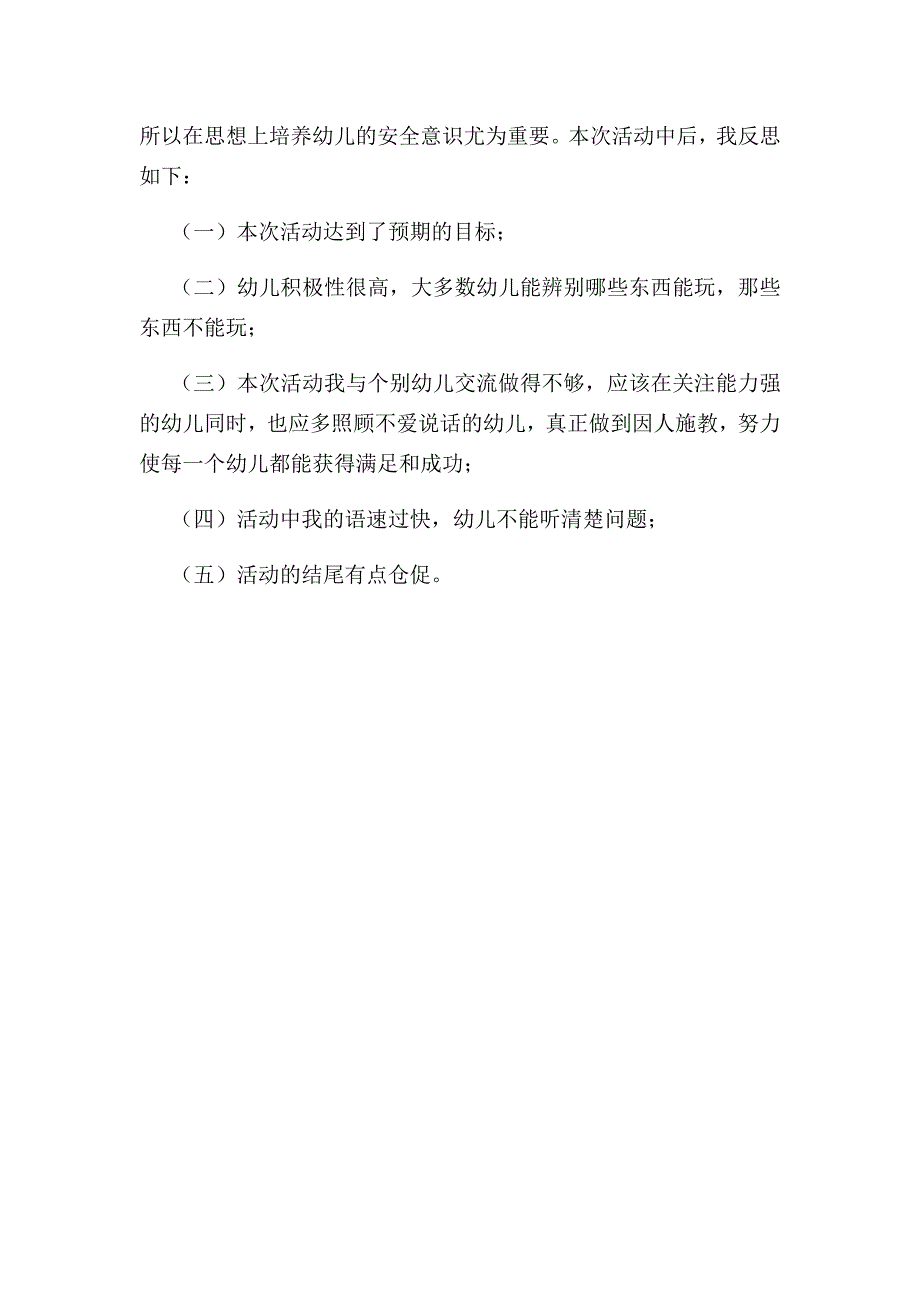 所以在思想上培养幼儿的安全意识尤为重要。本次活动中后，我反思如下：

（一）本次活动达到了预期的目标；

（二）幼儿积极性很高，大多数幼儿能辨别哪些东西能玩，那些东西不能玩；

（三）本次活动我与个别幼儿交流做得不够，应该在关注能力强的幼儿同时，也应多照顾不爱说话的幼儿，真正做到因人施教，努力使每一个幼儿都能获得满足和成功；

（四）活动中我的语速过快，幼儿不能听清楚问题；

（五）活动的结尾有点仓促。